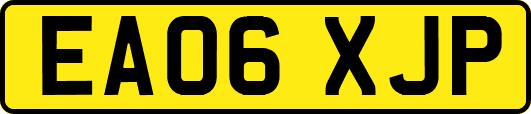 EA06 XJP